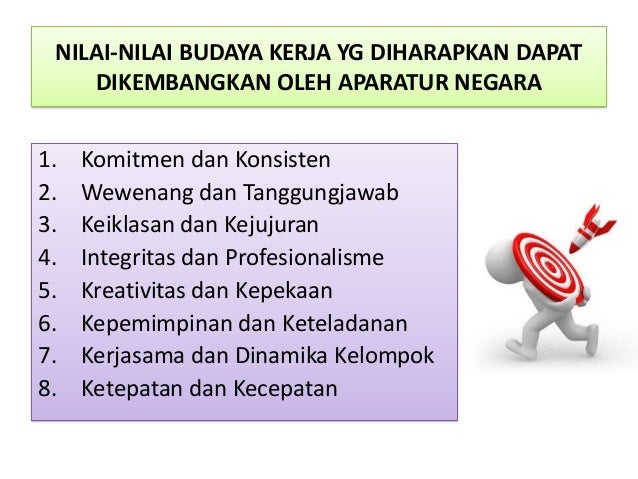 NILAI-NILAI BUDAYA KERJA YG DIHARAPKAN DAPAT DIKEMBANGKAN OLEH APARATUR NEGARA

1. Komitmen dan Konsisten
2. Wewenang dan Tanggungjawab
3. Keiklasan dan Kejujuran
4. Integritas dan Profesionalisme
5. Kreativitas dan Kepekaan
6. Kepemimpinan dan Keteladanan
7. Kerjasama dan Dinamika Kelompok
8. Ketepatan dan Kecepatan